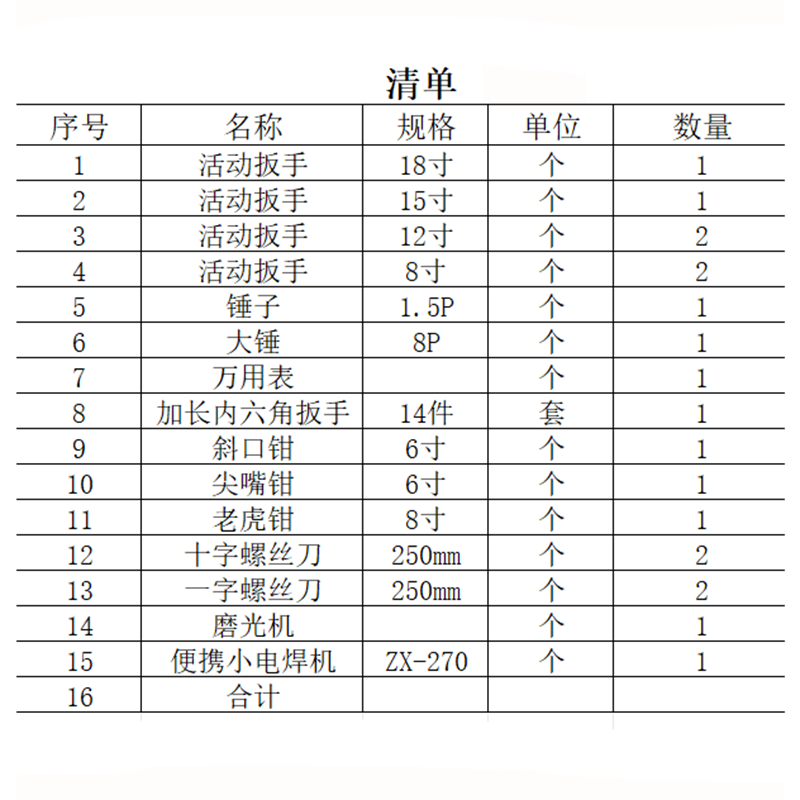 清单

| 序号 | 名称 | 规格 | 单位 | 数量 |
|---|---|---|---|---|
| 1 | 活动扳手 | 18寸 | 个 | 1 |
| 2 | 活动扳手 | 15寸 | 个 | 1 |
| 3 | 活动扳手 | 12寸 | 个 | 2 |
| 4 | 活动扳手 | 8寸 | 个 | 2 |
| 5 | 锤子 | 1.5P | 个 | 1 |
| 6 | 大锤 | 8P | 个 | 1 |
| 7 | 万用表 |  | 个 | 1 |
| 8 | 加长内六角扳手 | 14件 | 套 | 1 |
| 9 | 斜口钳 | 6寸 | 个 | 1 |
| 10 | 尖嘴钳 | 6寸 | 个 | 1 |
| 11 | 老虎钳 | 8寸 | 个 | 1 |
| 12 | 十字螺丝刀 | 250mm | 个 | 2 |
| 13 | 一字螺丝刀 | 250mm | 个 | 2 |
| 14 | 磨光机 |  | 个 | 1 |
| 15 | 便携小电焊机 | ZX-270 | 个 | 1 |
| 16 | 合计 |  |  |  |